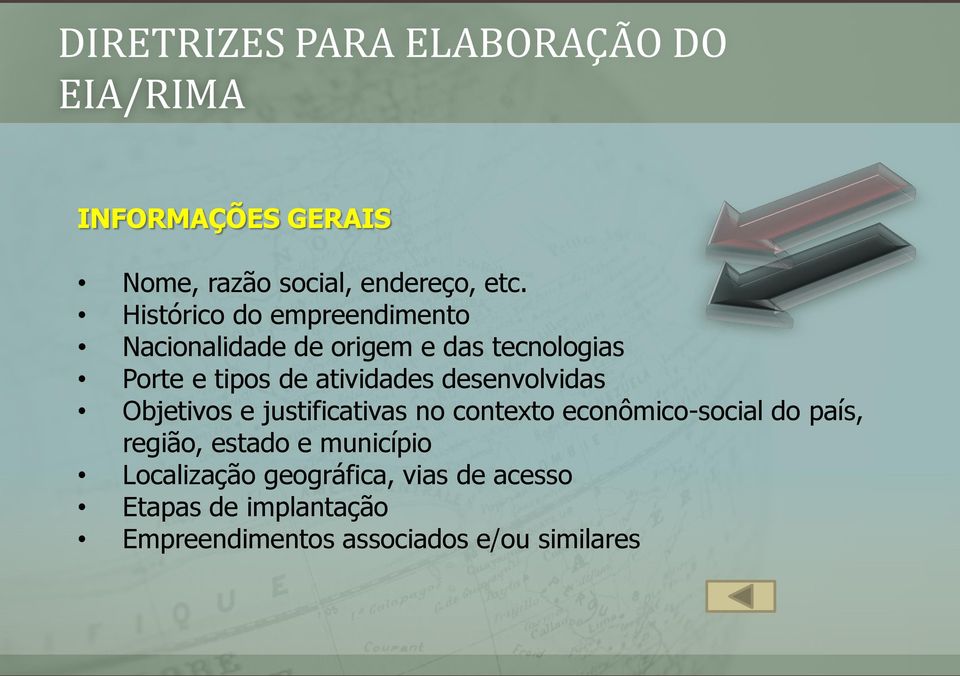 DIRETRIZES PARA ELABORAÇÃO DO EIA/RIMA

INFORMAÇÕES GERAIS

• Nome, razão social, endereço, etc.
• Histórico do empreendimento
• Nacionalidade de origem e das tecnologias
• Porte e tipos de atividades desenvolvidas
• Objetivos e justificativas no contexto econômico-social do país, região, estado e município
• Localização geográfica, vias de acesso
• Etapas de implantação
• Empreendimentos associados e/ou similares